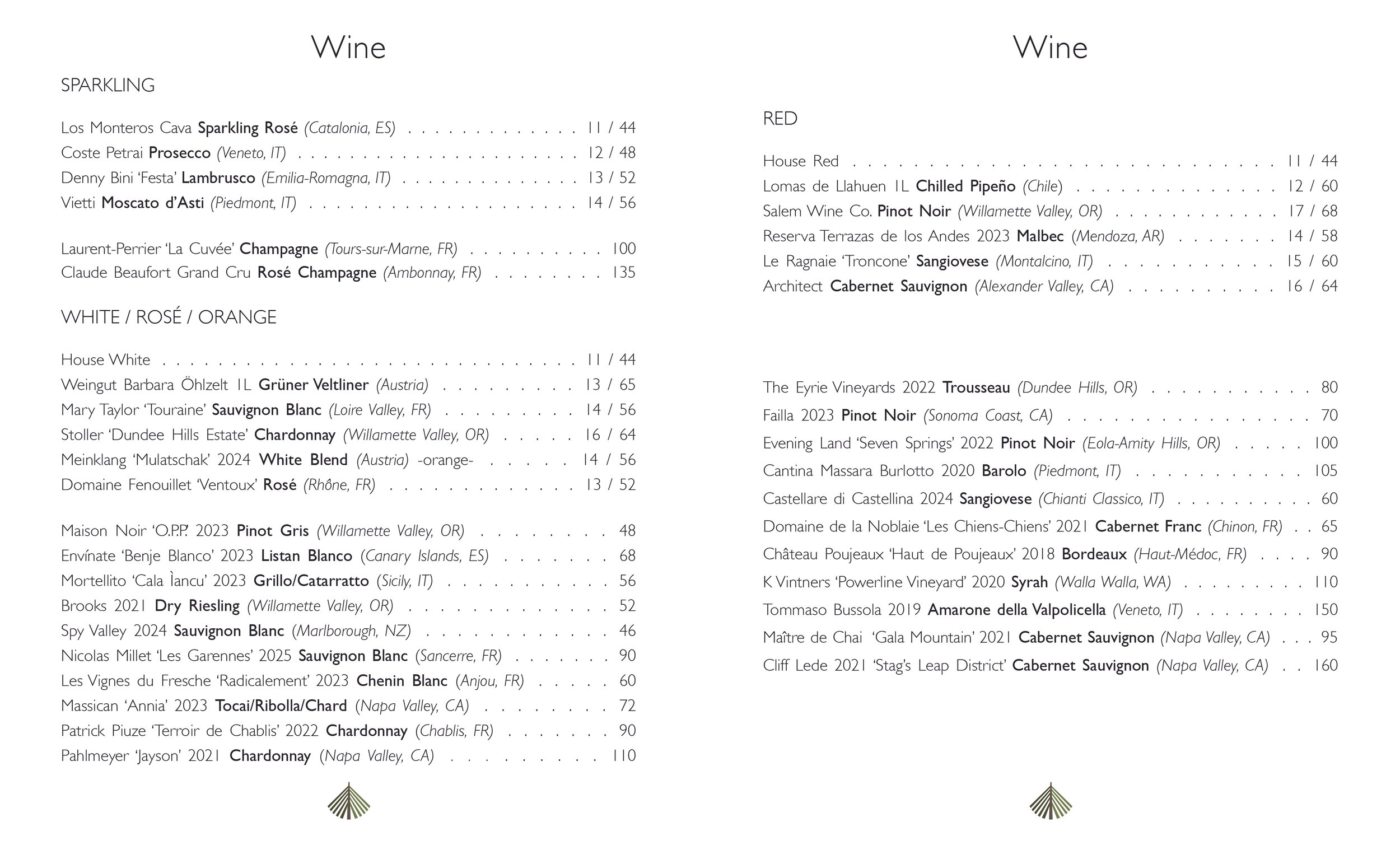 Wine

SPARKLING

Los Monteros Cava Sparkling Rosé (Catalonia, ES) 11 / 44
Coste Petrai Prosecco (Veneto, IT) 12 / 48
Denny Bini 'Festa' Lambrusco (Emilia-Romagna, IT) 13 / 52
Vietti Moscato d'Asti (Piedmont, IT) 14 / 56

Laurent-Perrier 'La Cuvée' Champagne (Tours-sur-Marne, FR) 100
Claude Beaufort Grand Cru Rosé Champagne (Ambonnay, FR) 135

WHITE / ROSÉ / ORANGE

House White 11 / 44
Weingut Barbara Öhlzelt 1L Grüner Veltliner (Austria) 13 / 65
Mary Taylor 'Touraine' Sauvignon Blanc (Loire Valley, FR) 14 / 56
Stoller 'Dundee Hills Estate' Chardonnay (Willamette Valley, OR) 16 / 64
Meinklang 'Mulatschak' 2024 White Blend (Austria) -orange- 14 / 56
Domaine Fenouillet 'Ventoux' Rosé (Rhône, FR) 13 / 52

Maison Noir 'O.P.P.' 2023 Pinot Gris (Willamette Valley, OR) 48
Envínate 'Benje Blanco' 2023 Listan Blanco (Canary Islands, ES) 68
Mortellito 'Cala Ìancu' 2023 Grillo/Catarratto (Sicily, IT) 56
Brooks 2021 Dry Riesling (Willamette Valley, OR) 52
Spy Valley 2024 Sauvignon Blanc (Marlborough, NZ) 46
Nicolas Millet 'Les Garennes' 2025 Sauvignon Blanc (Sancerre, FR) 90
Les Vignes du Fresche 'Radicalement' 2023 Chenin Blanc (Anjou, FR) 60
Massican 'Annia' 2023 Tocai/Ribolla/Chard (Napa Valley, CA) 72
Patrick Piuze 'Terroir de Chablis' 2022 Chardonnay (Chablis, FR) 90
Pahlmeyer 'Jayson' 2021 Chardonnay (Napa Valley, CA) 110

Wine

RED

House Red 11 / 44
Lomas de Llahuen 1L Chilled Pipeño (Chile) 12 / 60
Salem Wine Co. Pinot Noir (Willamette Valley, OR) 17 / 68
Reserva Terrazas de los Andes 2023 Malbec (Mendoza, AR) 14 / 58
Le Ragnaie 'Troncone' Sangiovese (Montalcino, IT) 15 / 60
Architect Cabernet Sauvignon (Alexander Valley, CA) 16 / 64

The Eyrie Vineyards 2022 Trousseau (Dundee Hills, OR) 80
Failla 2023 Pinot Noir (Sonoma Coast, CA) 70
Evening Land 'Seven Springs' 2022 Pinot Noir (Eola-Amity Hills, OR) 100
Cantina Massara Burlotto 2020 Barolo (Piedmont, IT) 105
Castellare di Castellina 2024 Sangiovese (Chianti Classico, IT) 60
Domaine de la Noblaie 'Les Chiens-Chiens' 2021 Cabernet Franc (Chinon, FR) 65
Château Poujeaux 'Haut de Poujeaux' 2018 Bordeaux (Haut-Médoc, FR) 90
K Vintners 'Powerline Vineyard' 2020 Syrah (Walla Walla, WA) 110
Tommaso Bussola 2019 Amarone della Valpolicella (Veneto, IT) 150
Maître de Chai 'Gala Mountain' 2021 Cabernet Sauvignon (Napa Valley, CA) 95
Cliff Lede 2021 'Stag's Leap District' Cabernet Sauvignon (Napa Valley, CA) 160